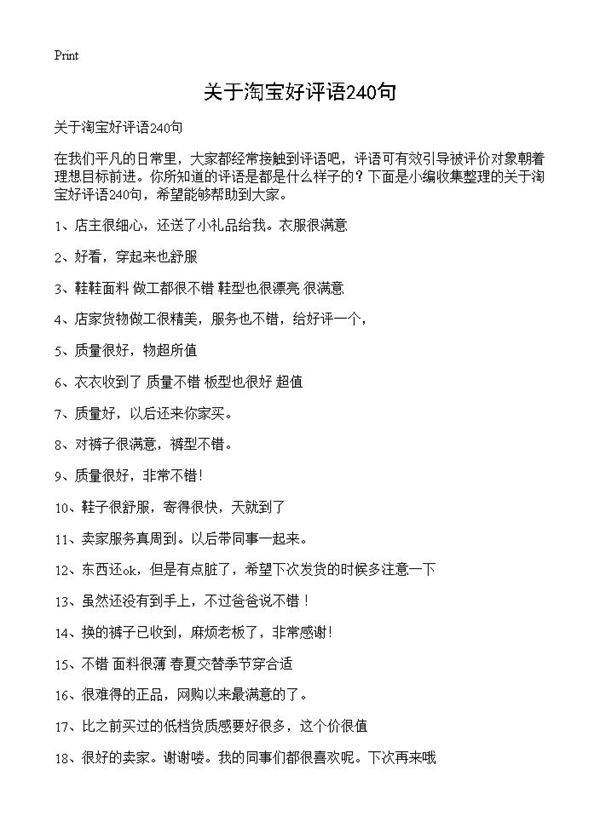 Print

关于淘宝好评语240句

关于淘宝好评语240句

在我们平凡的日常里，大家都经常接触到评语吧，评语可有效引导被评价对象朝着理想目标前进。你所知道的评语是都是什么样子的？下面是小编收集整理的关于淘宝好评语240句，希望能够帮助到大家。

1、店主很细心，还送了小礼品给我。衣服很满意

2、好看，穿起来也舒服

3、鞋鞋面料 做工都很不错 鞋型也很漂亮 很满意

4、店家货物做工很精美，服务也不错，给好评一个，

5、质量很好，物超所值

6、衣衣收到了 质量不错 板型也很好 超值

7、质量好，以后还来你家买。

8、对裤子很满意，裤型不错。

9、质量很好，非常不错！

10、鞋子很舒服，寄得很快，天就到了

11、卖家服务真周到。以后带同事一起来。

12、东西还ok，但是有点脏了，希望下次发货的时候多注意一下

13、虽然还没有到手上，不过爸爸说不错！

14、换的裤子已收到，麻烦老板了，非常感谢！

15、不错 面料很薄 春夏交替季节穿合适

16、很难得的正品，网购以来最满意的了。

17、比之前买过的低档货质感要好很多，这个价很值

18、很好的卖家。谢谢喽。我的同事们都很喜欢呢。下次再来哦